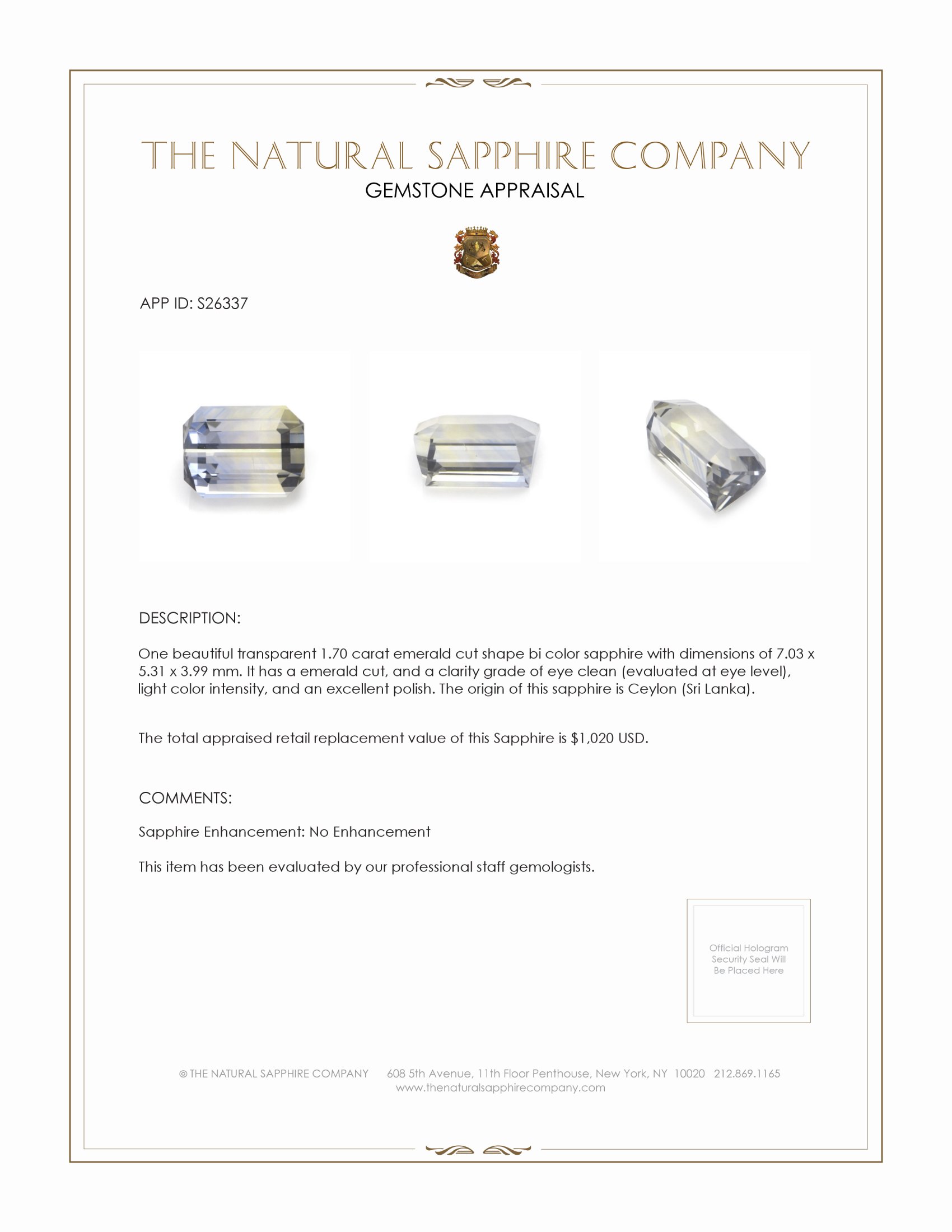 THE NATURAL SAPPHIRE COMPANY
GEMSTONE APPRAISAL

APP ID: S26337

DESCRIPTION:

One beautiful transparent 1.70 carat emerald cut shape bi color sapphire with dimensions of 7.03 x 5.31 x 3.99 mm. It has a emerald cut, and a clarity grade of eye clean (evaluated at eye level), light color intensity, and an excellent polish. The origin of this sapphire is Ceylon (Sri Lanka).

The total appraised retail replacement value of this Sapphire is $1,020 USD.

COMMENTS:

Sapphire Enhancement: No Enhancement

This item has been evaluated by our professional staff gemologists.

Official Hologram Security Seal Will Be Placed Here

© THE NATURAL SAPPHIRE COMPANY 608 5th Avenue, 11th Floor Penthouse, New York, NY 10020 212.869.1165
www.thenaturalsapphirecompany.com